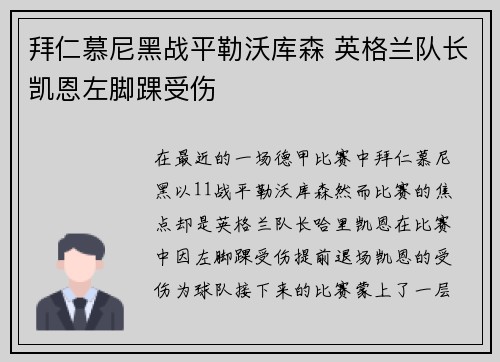 拜仁慕尼黑战平勒沃库森 英格兰队长凯恩左脚踝受伤

在最近的一场德甲比赛中拜仁慕尼黑以11战平勒沃库森然而比赛的焦点却是英格兰队长哈里凯恩在比赛中因左脚踝受伤提前退场凯恩的受伤为球队接下来的比赛蒙上了一层